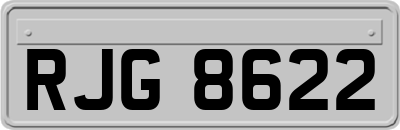 RJG 8622